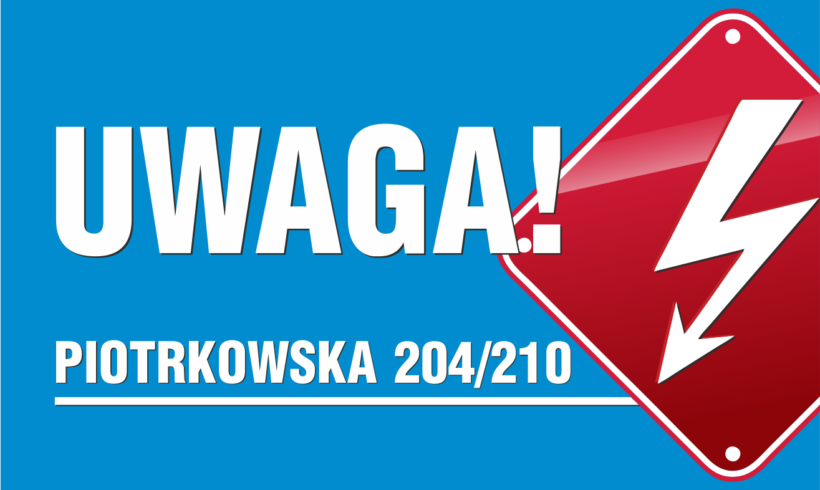 UWAGA!

PIOTRKOWSKA 204/210